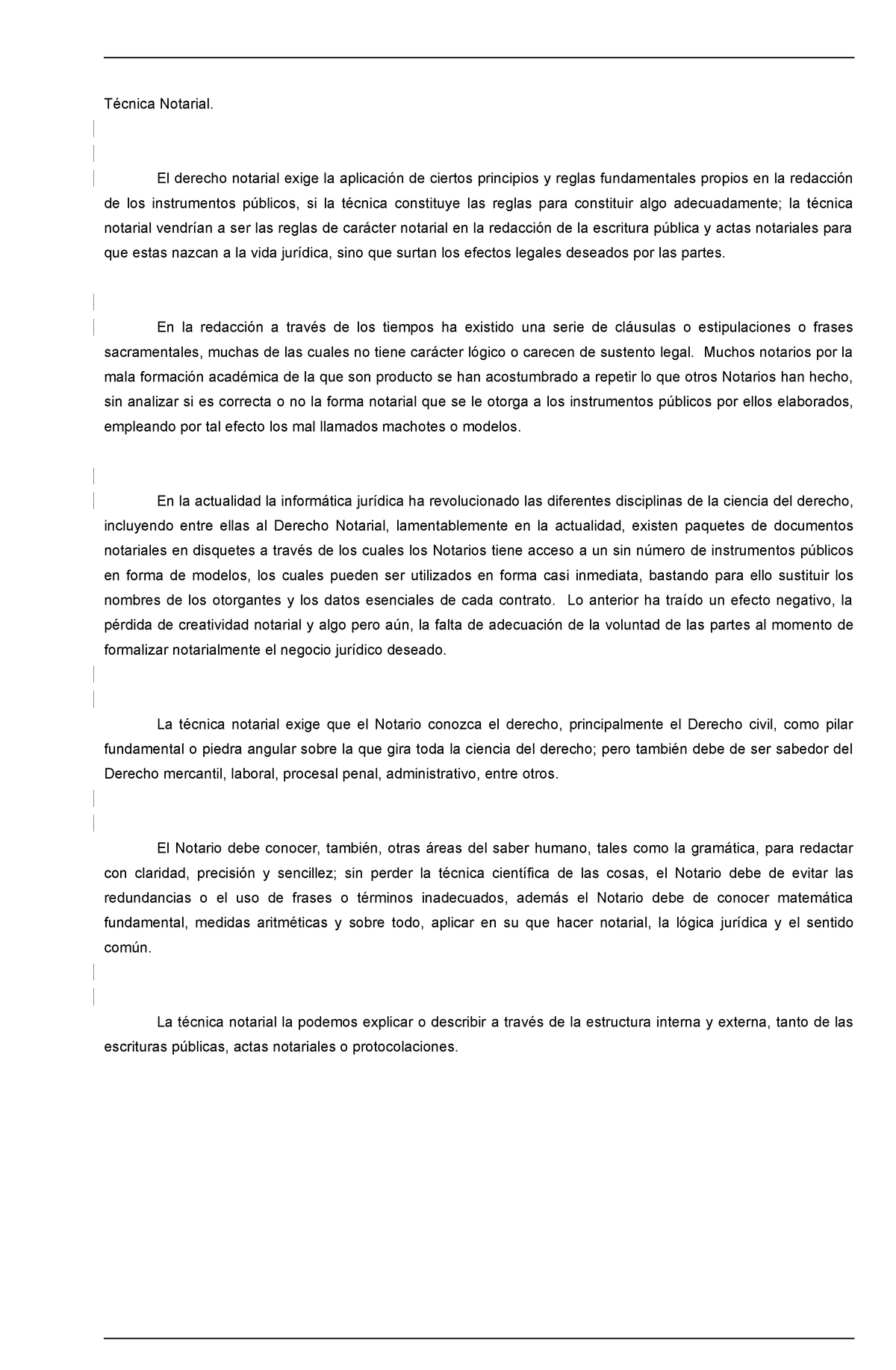 Técnica Notarial.

El derecho notarial exige la aplicación de ciertos principios y reglas fundamentales propios en la redacción de los instrumentos públicos, si la técnica constituye las reglas para constituir algo adecuadamente; la técnica notarial vendrían a ser las reglas de carácter notarial en la redacción de la escritura pública y actas notariales para que estas nazcan a la vida jurídica, sino que surtan los efectos legales deseados por las partes.

En la redacción a través de los tiempos ha existido una serie de cláusulas o estipulaciones o frases sacramentales, muchas de las cuales no tiene carácter lógico o carecen de sustento legal. Muchos notarios por la mala formación académica de la que son producto se han acostumbrado a repetir lo que otros Notarios han hecho, sin analizar si es correcta o no la forma notarial que se le otorga a los instrumentos públicos por ellos elaborados, empleando por tal efecto los mal llamados machotes o modelos.

En la actualidad la informática jurídica ha revolucionado las diferentes disciplinas de la ciencia del derecho, incluyendo entre ellas al Derecho Notarial, lamentablemente en la actualidad, existen paquetes de documentos notariales en disquetes a través de los cuales los Notarios tiene acceso a un sin número de instrumentos públicos en forma de modelos, los cuales pueden ser utilizados en forma casi inmediata, bastando para ello sustituir los nombres de los otorgantes y los datos esenciales de cada contrato. Lo anterior ha traído un efecto negativo, la pérdida de creatividad notarial y algo pero aún, la falta de adecuación de la voluntad de las partes al momento de formalizar notarialmente el negocio jurídico deseado.

La técnica notarial exige que el Notario conozca el derecho, principalmente el Derecho civil, como pilar fundamental o piedra angular sobre la que gira toda la ciencia del derecho; pero también debe de ser sabedor del Derecho mercantil, laboral, procesal penal, administrativo, entre otros.

El Notario debe conocer, también, otras áreas del saber humano, tales como la gramática, para redactar con claridad, precisión y sencillez; sin perder la técnica científica de las cosas, el Notario debe de evitar las redundancias o el uso de frases o términos inadecuados, además el Notario debe de conocer matemática fundamental, medidas aritméticas y sobre todo, aplicar en su que hacer notarial, la lógica jurídica y el sentido común.

La técnica notarial la podemos explicar o describir a través de la estructura interna y externa, tanto de las escrituras públicas, actas notariales o protocolaciones.